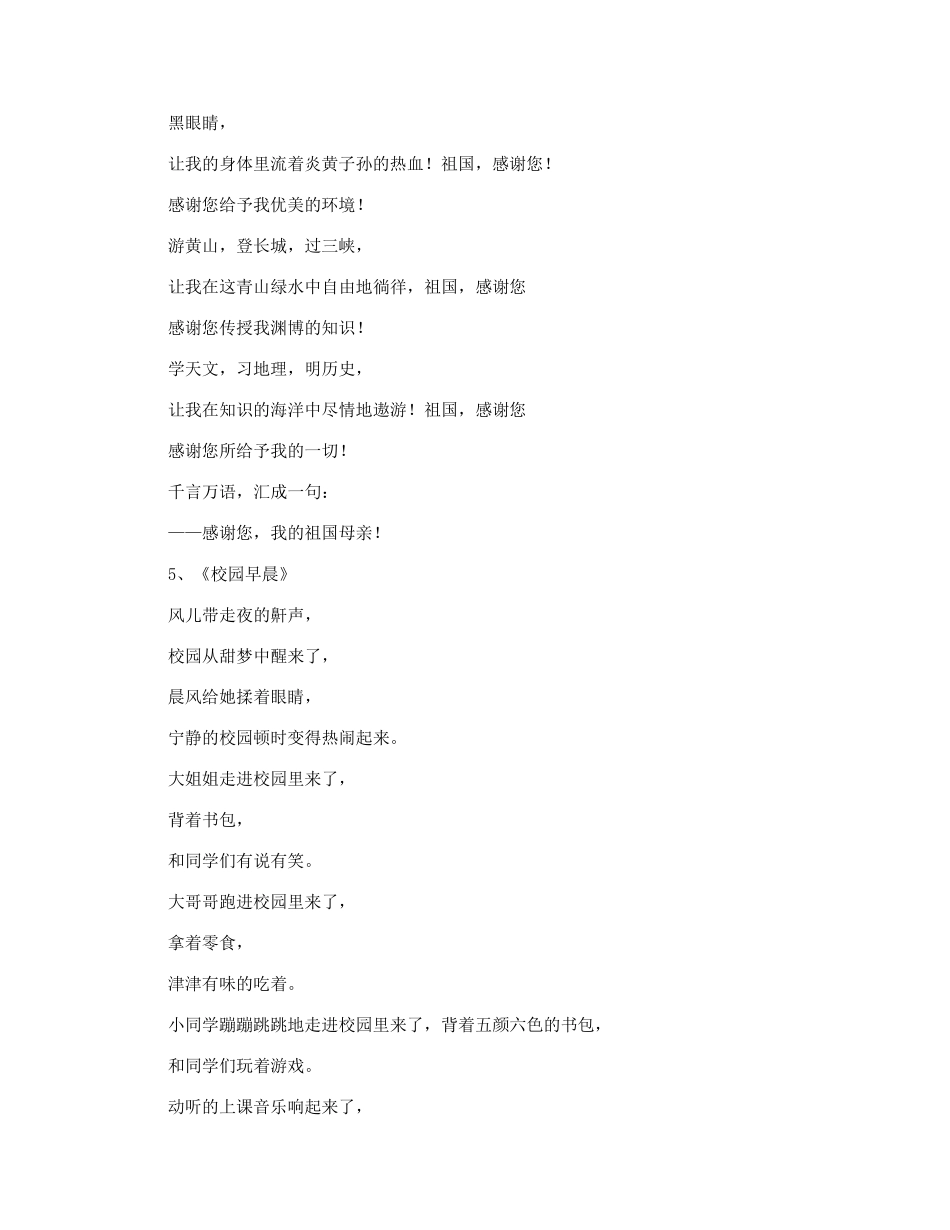 黑眼睛，

让我的身体里流着炎黄子孙的热血！祖国，感谢您！

感谢您给予我优美的环境！

游黄山，登长城，过三峡，

让我在这青山绿水中自由地徜徉，祖国，感谢您

感谢您传授我渊博的知识！

学天文，习地理，明历史，

让我在知识的海洋中尽情地遨游！祖国，感谢您

感谢您所给予我的一切！

千言万语，汇成一句：

——感谢您，我的祖国母亲！

5、《校园早晨》

风儿带走夜的鼾声，

校园从甜梦中醒来了，

晨风给她揉着眼睛，

宁静的校园顿时变得热闹起来。

大姐姐走进校园里来了，

背着书包，

和同学们有说有笑。

大哥哥跑进校园里来了，

拿着零食，

津津有味的吃着。

小同学蹦蹦跳跳地走进校园里来了，背着五颜六色的书包，

和同学们玩着游戏。

动听的上课音乐响起来了，